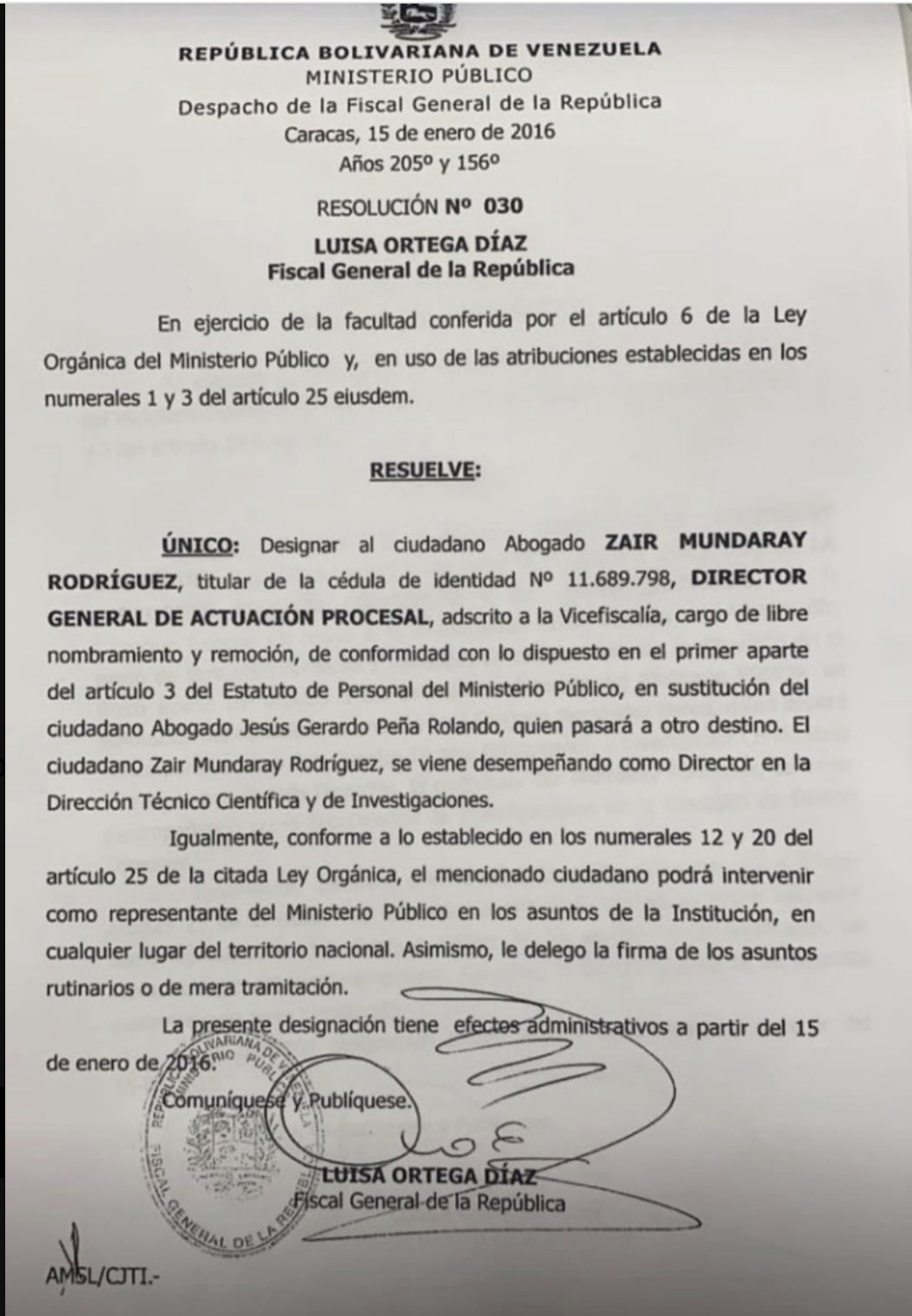 REPÚBLICA BOLIVARIANA DE VENEZUELA
MINISTERIO PÚBLICO
Despacho de la Fiscal General de la República
Caracas, 15 de enero de 2016
Años 205º y 156º

RESOLUCIÓN Nº 030

LUISA ORTEGA DÍAZ
Fiscal General de la República

En ejercicio de la facultad conferida por el artículo 6 de la Ley Orgánica del Ministerio Público y, en uso de las atribuciones establecidas en los numerales 1 y 3 del artículo 25 eiusdem.

RESUELVE:

ÚNICO: Designar al ciudadano Abogado ZAIR MUNDARAY RODRÍGUEZ, titular de la cédula de identidad Nº 11.689.798, DIRECTOR GENERAL DE ACTUACIÓN PROCESAL, adscrito a la Vicefiscalía, cargo de libre nombramiento y remoción, de conformidad con lo dispuesto en el primer aparte del artículo 3 del Estatuto de Personal del Ministerio Público, en sustitución del ciudadano Abogado Jesús Gerardo Peña Rolando, quien pasará a otro destino. El ciudadano Zair Mundaray Rodríguez, se viene desempeñando como Director en la Dirección Técnico Científica y de Investigaciones.

Igualmente, conforme a lo establecido en los numerales 12 y 20 del artículo 25 de la citada Ley Orgánica, el mencionado ciudadano podrá intervenir como representante del Ministerio Público en los asuntos de la Institución, en cualquier lugar del territorio nacional. Asimismo, le delego la firma de los asuntos rutinarios o de mera tramitación.

La presente designación tiene efectos administrativos a partir del 15 de enero de 2016.

Comuníquese y Publíquese.

REPÚBLICA BOLIVARIANA DE VENEZUELA MINISTERIO PÚBLICO FISCAL GENERAL DE LA REPÚBLICA

LUISA ORTEGA DÍAZ
Fiscal General de la República

AMSL/CJTI.-